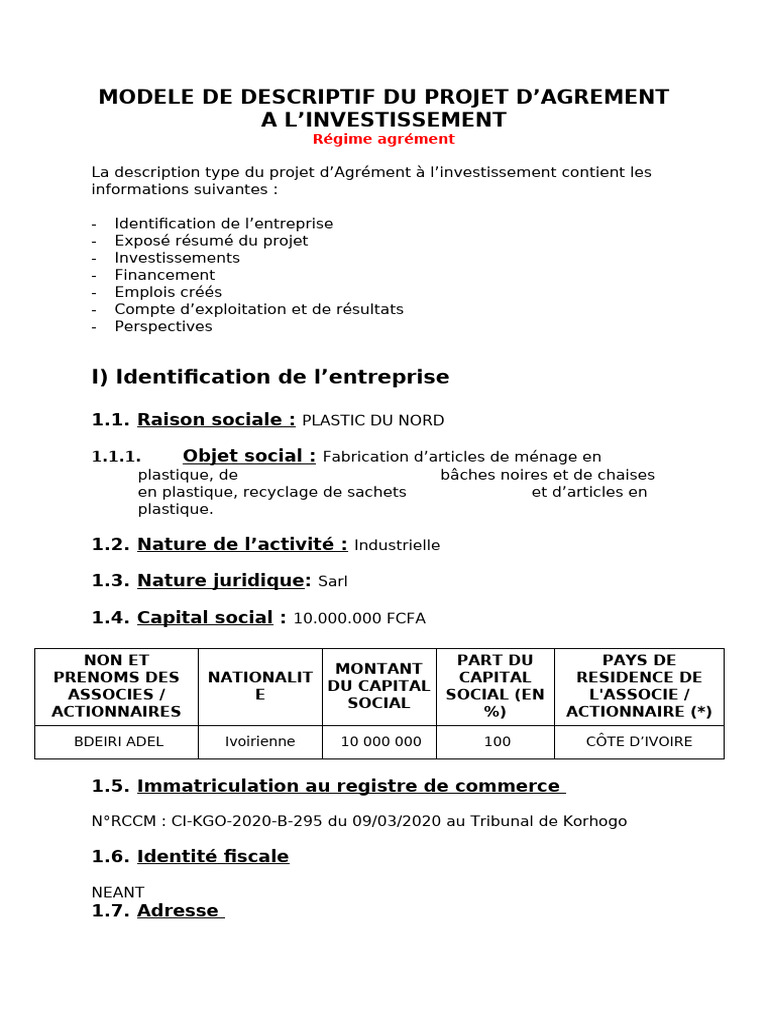 MODELE DE DESCRIPTIF DU PROJET D'AGREMENT A L'INVESTISSEMENT
Régime agrément

La description type du projet d'Agrément à l'investissement contient les informations suivantes :

- Identification de l'entreprise
- Exposé résumé du projet
- Investissements
- Financement
- Emplois créés
- Compte d'exploitation et de résultats
- Perspectives

I) Identification de l'entreprise

1.1. Raison sociale : PLASTIC DU NORD

1.1.1. Objet social : Fabrication d'articles de ménage en plastique, de bâches noires et de chaises en plastique, recyclage de sachets et d'articles en plastique.

1.2. Nature de l'activité : Industrielle

1.3. Nature juridique: Sarl

1.4. Capital social : 10.000.000 FCFA

| NON ET PRENOMS DES ASSOCIES / ACTIONNAIRES | NATIONALITE | MONTANT DU CAPITAL SOCIAL | PART DU CAPITAL SOCIAL (EN %) | PAYS DE RESIDENCE DE L'ASSOCIE / ACTIONNAIRE (*) |
|---|---|---|---|---|
| BDEIRI ADEL | Ivoirienne | 10 000 000 | 100 | CÔTE D'IVOIRE |

1.5. Immatriculation au registre de commerce

N°RCCM : CI-KGO-2020-B-295 du 09/03/2020 au Tribunal de Korhogo

1.6. Identité fiscale

NEANT

1.7. Adresse